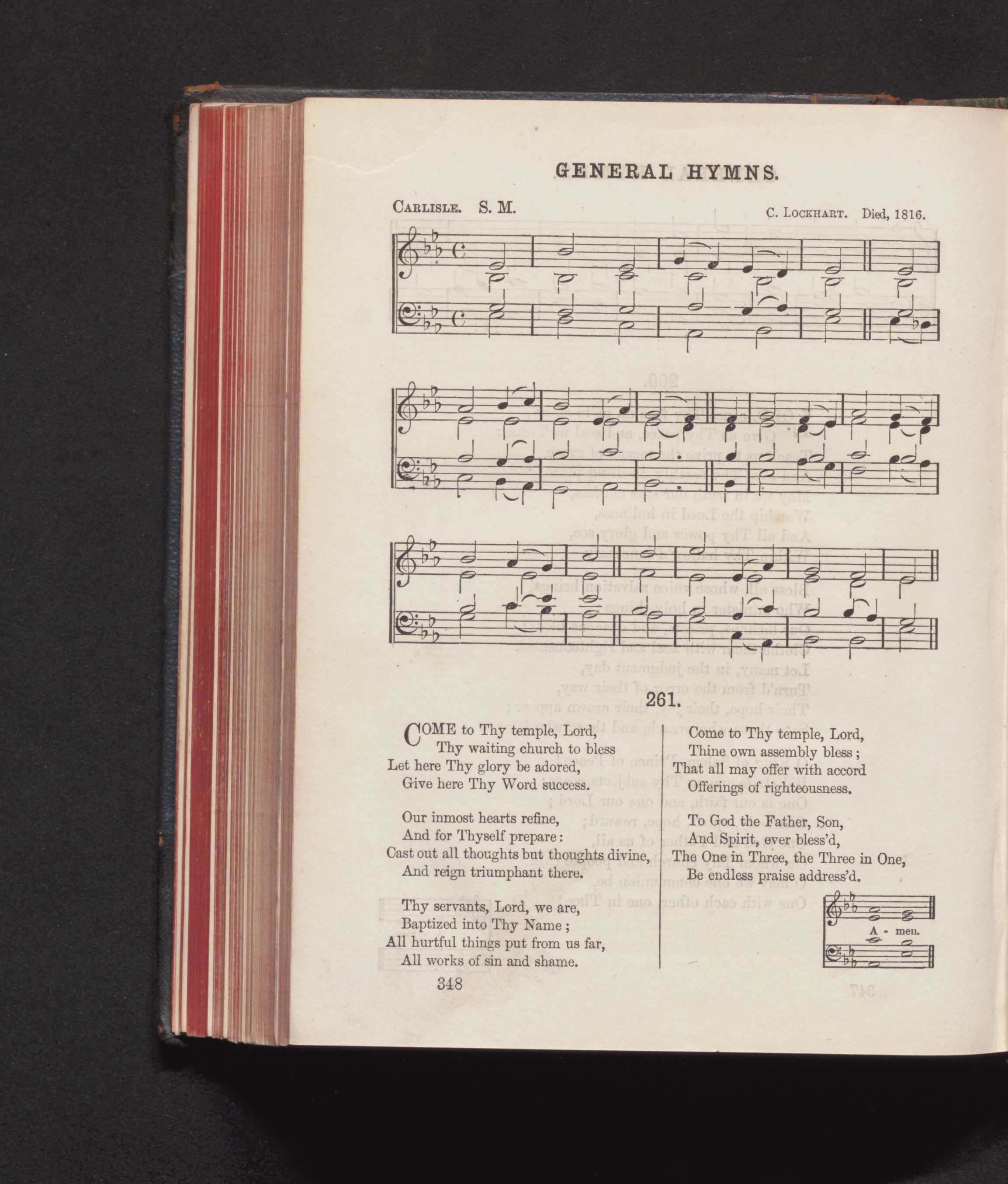 GENERAL HYMNS.

CARLISLE. S. M. C. LOCKHART. Died, 1816.

261.

COME to Thy temple, Lord,
Thy waiting church to bless
Let here Thy glory be adored,
Give here Thy Word success.

Our inmost hearts refine,
And for Thyself prepare:
Cast out all thoughts but thoughts divine,
And reign triumphant there.

Thy servants, Lord, we are,
Baptized into Thy Name;
All hurtful things put from us far,
All works of sin and shame.

Come to Thy temple, Lord,
Thine own assembly bless;
That all may offer with accord
Offerings of righteousness.

To God the Father, Son,
And Spirit, ever bless'd,
The One in Three, the Three in One,
Be endless praise address'd.

A - men.

348